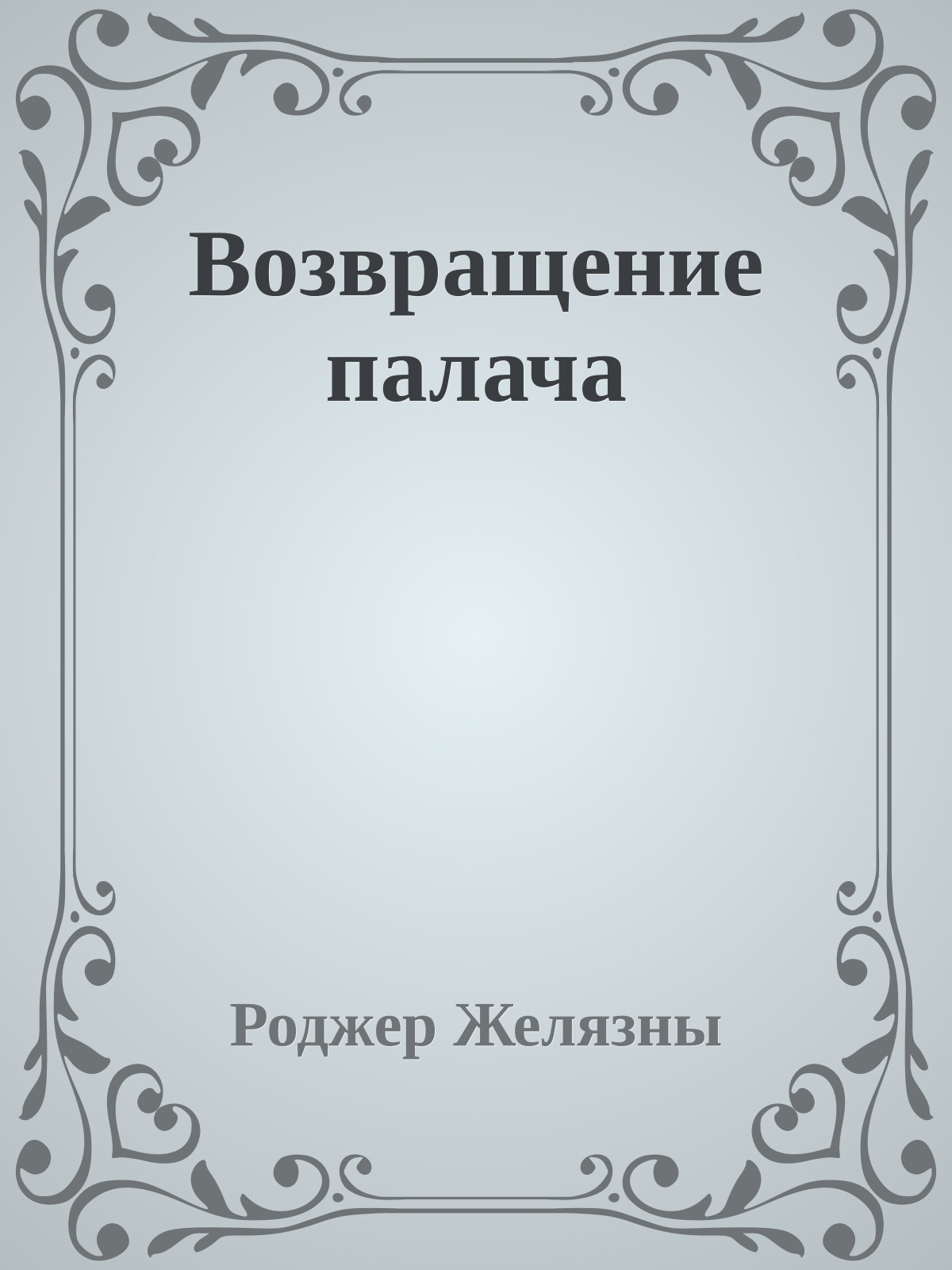 Возвращение палача

Роджер Желязны